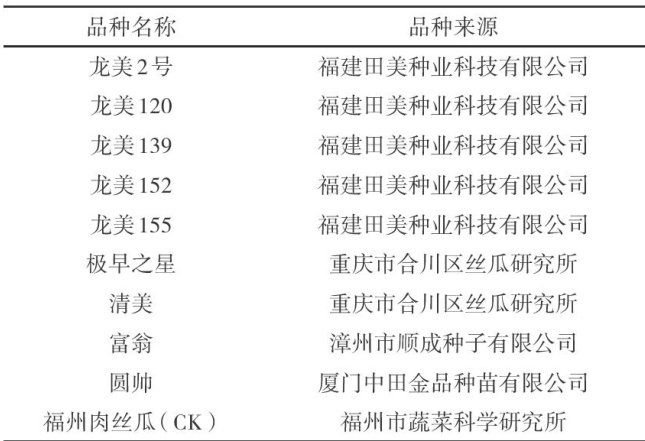 | 品种名称 | 品种来源 |
|---|---|
| 龙美2号 | 福建田美种业科技有限公司 |
| 龙美120 | 福建田美种业科技有限公司 |
| 龙美139 | 福建田美种业科技有限公司 |
| 龙美152 | 福建田美种业科技有限公司 |
| 龙美155 | 福建田美种业科技有限公司 |
| 极早之星 | 重庆市合川区丝瓜研究所 |
| 清美 | 重庆市合川区丝瓜研究所 |
| 富翁 | 漳州市顺成种子有限公司 |
| 圆帅 | 厦门中田金品种苗有限公司 |
| 福州肉丝瓜（CK） | 福州市蔬菜科学研究所 |